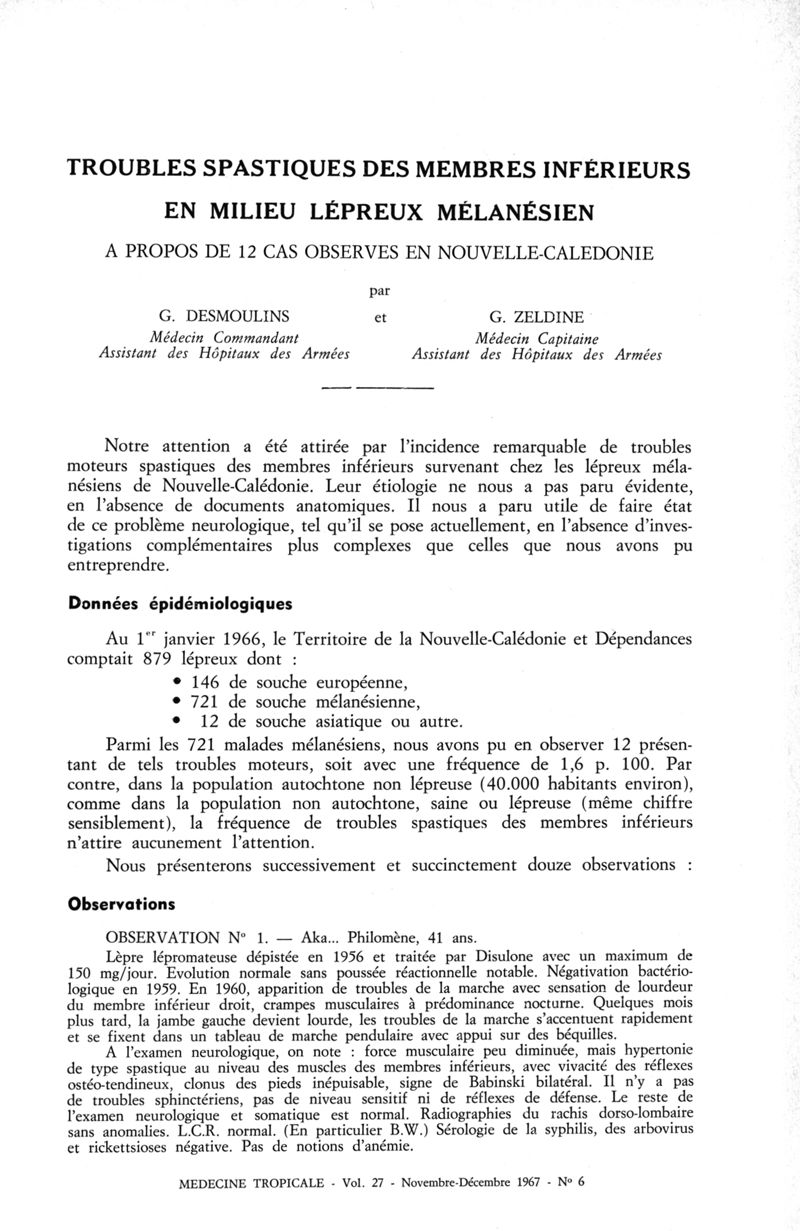 TROUBLES SPASTIQUES DES MEMBRES INFÉRIEURS

EN MILIEU LÉPREUX MÉLANÉSIEN

A PROPOS DE 12 CAS OBSERVES EN NOUVELLE-CALEDONIE

par

G. DESMOULINS
Médecin Commandant
Assistant des Hôpitaux des Armées

et

G. ZELDINE
Médecin Capitaine
Assistant des Hôpitaux des Armées

Notre attention a été attirée par l'incidence remarquable de troubles moteurs spastiques des membres inférieurs survenant chez les lépreux mélanésiens de Nouvelle-Calédonie. Leur étiologie ne nous a pas paru évidente, en l'absence de documents anatomiques. Il nous a paru utile de faire état de ce problème neurologique, tel qu'il se pose actuellement, en l'absence d'investigations complémentaires plus complexes que celles que nous avons pu entreprendre.

Données épidémiologiques

Au 1$^{er}$ janvier 1966, le Territoire de la Nouvelle-Calédonie et Dépendances comptait 879 lépreux dont :
• 146 de souche européenne,
• 721 de souche mélanésienne,
• 12 de souche asiatique ou autre.

Parmi les 721 malades mélanésiens, nous avons pu en observer 12 présentant de tels troubles moteurs, soit avec une fréquence de 1,6 p. 100. Par contre, dans la population autochtone non lépreuse (40.000 habitants environ), comme dans la population non autochtone, saine ou lépreuse (même chiffre sensiblement), la fréquence de troubles spastiques des membres inférieurs n'attire aucunement l'attention.

Nous présenterons successivement et succinctement douze observations :

Observations

OBSERVATION N° 1. — Aka... Philomène, 41 ans.

Lèpre lépromateuse dépistée en 1956 et traitée par Disulone avec un maximum de 150 mg/jour. Evolution normale sans poussée réactionnelle notable. Négativation bactériologique en 1959. En 1960, apparition de troubles de la marche avec sensation de lourdeur du membre inférieur droit, crampes musculaires à prédominance nocturne. Quelques mois plus tard, la jambe gauche devient lourde, les troubles de la marche s'accentuent rapidement et se fixent dans un tableau de marche pendulaire avec appui sur des béquilles.

A l'examen neurologique, on note : force musculaire peu diminuée, mais hypertonie de type spastique au niveau des muscles des membres inférieurs, avec vivacité des réflexes ostéo-tendineux, clonus des pieds inépuisable, signe de Babinski bilatéral. Il n'y a pas de troubles sphinctériens, pas de niveau sensitif ni de réflexes de défense. Le reste de l'examen neurologique et somatique est normal. Radiographies du rachis dorso-lombaire sans anomalies. L.C.R. normal. (En particulier B.W.) Sérologie de la syphilis, des arbovirus et rickettsioses négative. Pas de notions d'anémie.

MEDECINE TROPICALE - Vol. 27 - Novembre-Décembre 1967 - N° 6